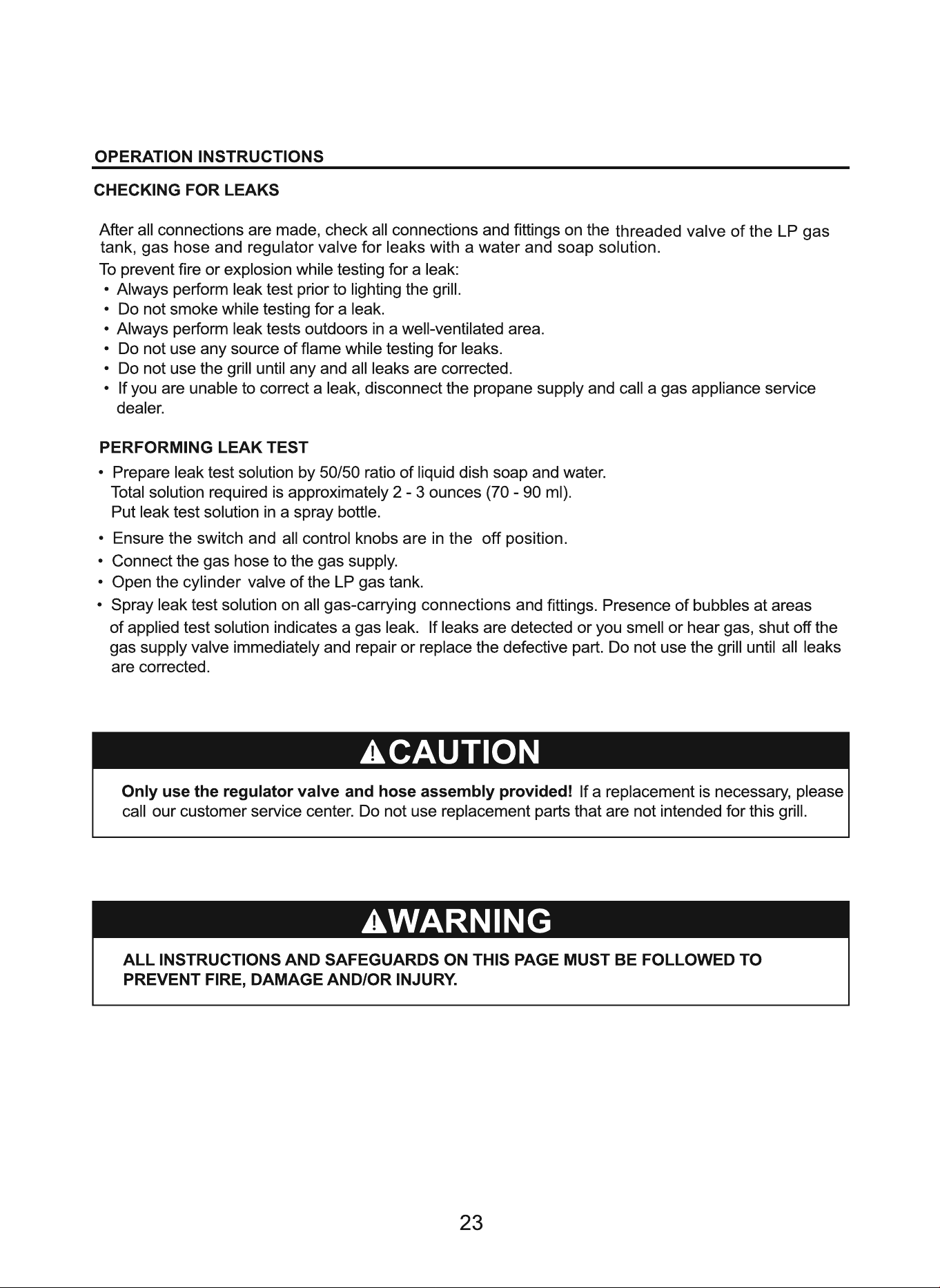 OPERATION INSTRUCTIONS

CHECKING FOR LEAKS

After all connections are made, check all connections and fittings on the threaded valve of the LP gas tank, gas hose and regulator valve for leaks with a water and soap solution.

To prevent fire or explosion while testing for a leak:
• Always perform leak test prior to lighting the grill.
• Do not smoke while testing for a leak.
• Always perform leak tests outdoors in a well-ventilated area.
• Do not use any source of flame while testing for leaks.
• Do not use the grill until any and all leaks are corrected.
• If you are unable to correct a leak, disconnect the propane supply and call a gas appliance service dealer.

PERFORMING LEAK TEST

• Prepare leak test solution by 50/50 ratio of liquid dish soap and water. Total solution required is approximately 2 - 3 ounces (70 - 90 ml). Put leak test solution in a spray bottle.
• Ensure the switch and all control knobs are in the off position.
• Connect the gas hose to the gas supply.
• Open the cylinder valve of the LP gas tank.
• Spray leak test solution on all gas-carrying connections and fittings. Presence of bubbles at areas of applied test solution indicates a gas leak. If leaks are detected or you smell or hear gas, shut off the gas supply valve immediately and repair or replace the defective part. Do not use the grill until all leaks are corrected.

CAUTION

Only use the regulator valve and hose assembly provided! If a replacement is necessary, please call our customer service center. Do not use replacement parts that are not intended for this grill.

WARNING

ALL INSTRUCTIONS AND SAFEGUARDS ON THIS PAGE MUST BE FOLLOWED TO PREVENT FIRE, DAMAGE AND/OR INJURY.

23